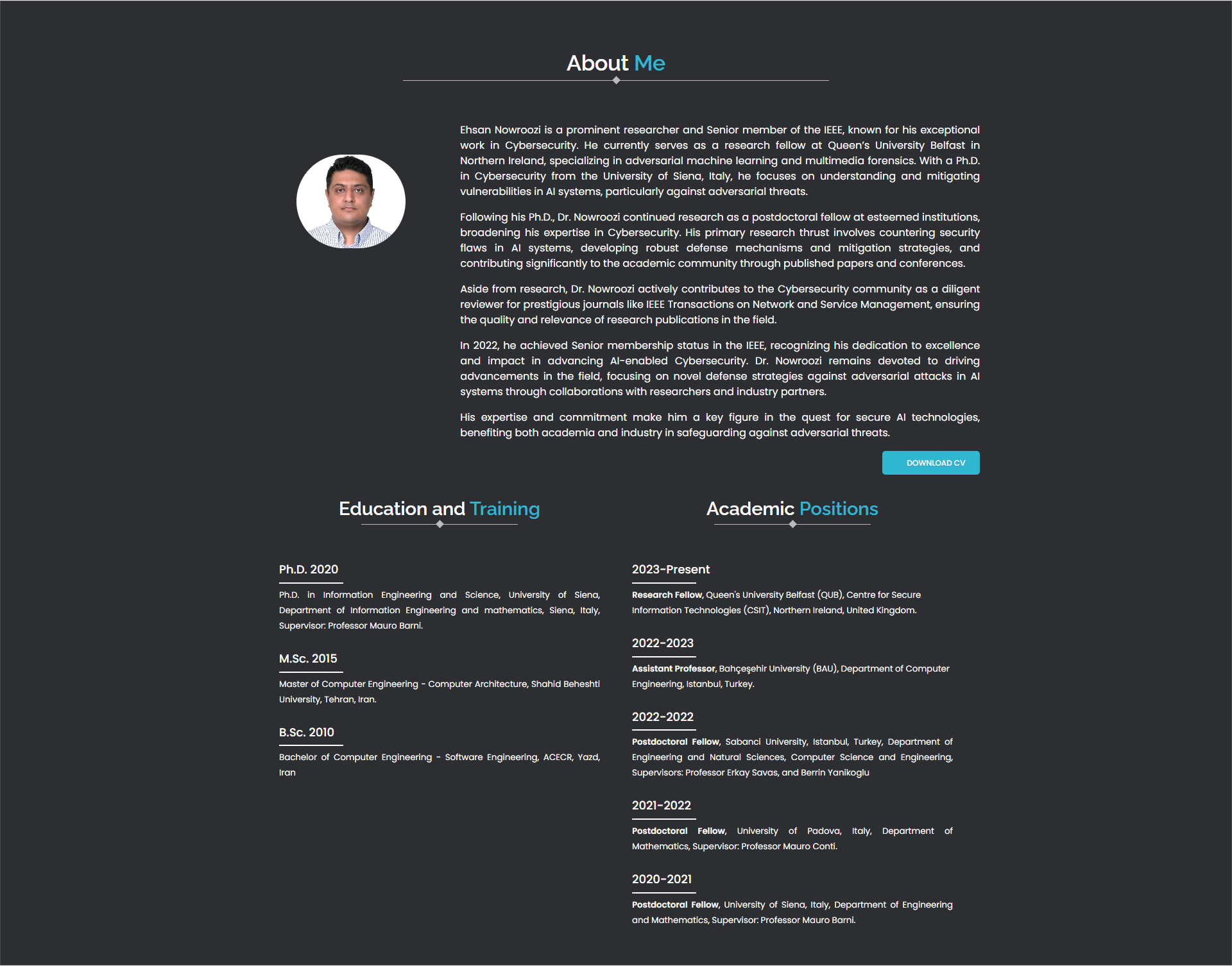 About Me

Ehsan Nowroozi is a prominent researcher and Senior member of the IEEE, known for his exceptional work in Cybersecurity. He currently serves as a research fellow at Queen's University Belfast in Northern Ireland, specializing in adversarial machine learning and multimedia forensics. With a Ph.D. in Cybersecurity from the University of Siena, Italy, he focuses on understanding and mitigating vulnerabilities in AI systems, particularly against adversarial threats.

Following his Ph.D., Dr. Nowroozi continued research as a postdoctoral fellow at esteemed institutions, broadening his expertise in Cybersecurity. His primary research thrust involves countering security flaws in AI systems, developing robust defense mechanisms and mitigation strategies, and contributing significantly to the academic community through published papers and conferences.

Aside from research, Dr. Nowroozi actively contributes to the Cybersecurity community as a diligent reviewer for prestigious journals like IEEE Transactions on Network and Service Management, ensuring the quality and relevance of research publications in the field.

In 2022, he achieved Senior membership status in the IEEE, recognizing his dedication to excellence and impact in advancing AI-enabled Cybersecurity. Dr. Nowroozi remains devoted to driving advancements in the field, focusing on novel defense strategies against adversarial attacks in AI systems through collaborations with researchers and industry partners.

His expertise and commitment make him a key figure in the quest for secure AI technologies, benefiting both academia and industry in safeguarding against adversarial threats.

DOWNLOAD CV

Education and Training

Ph.D. 2020

Ph.D. in Information Engineering and Science, University of Siena, Department of Information Engineering and mathematics, Siena, Italy, Supervisor: Professor Mauro Barni.

M.Sc. 2015

Master of Computer Engineering - Computer Architecture, Shahid Beheshti University, Tehran, Iran.

B.Sc. 2010

Bachelor of Computer Engineering - Software Engineering, ACECR, Yazd, Iran

Academic Positions

2023-Present

Research Fellow, Queen's University Belfast (QUB), Centre for Secure Information Technologies (CSIT), Northern Ireland, United Kingdom.

2022-2023

Assistant Professor, Bahçeşehir University (BAU), Department of Computer Engineering, Istanbul, Turkey.

2022-2022

Postdoctoral Fellow, Sabanci University, Istanbul, Turkey, Department of Engineering and Natural Sciences, Computer Science and Engineering, Supervisors: Professor Erkay Savas, and Berrin Yanikoglu

2021-2022

Postdoctoral Fellow, University of Padova, Italy, Department of Mathematics, Supervisor: Professor Mauro Conti.

2020-2021

Postdoctoral Fellow, University of Siena, Italy, Department of Engineering and Mathematics, Supervisor: Professor Mauro Barni.